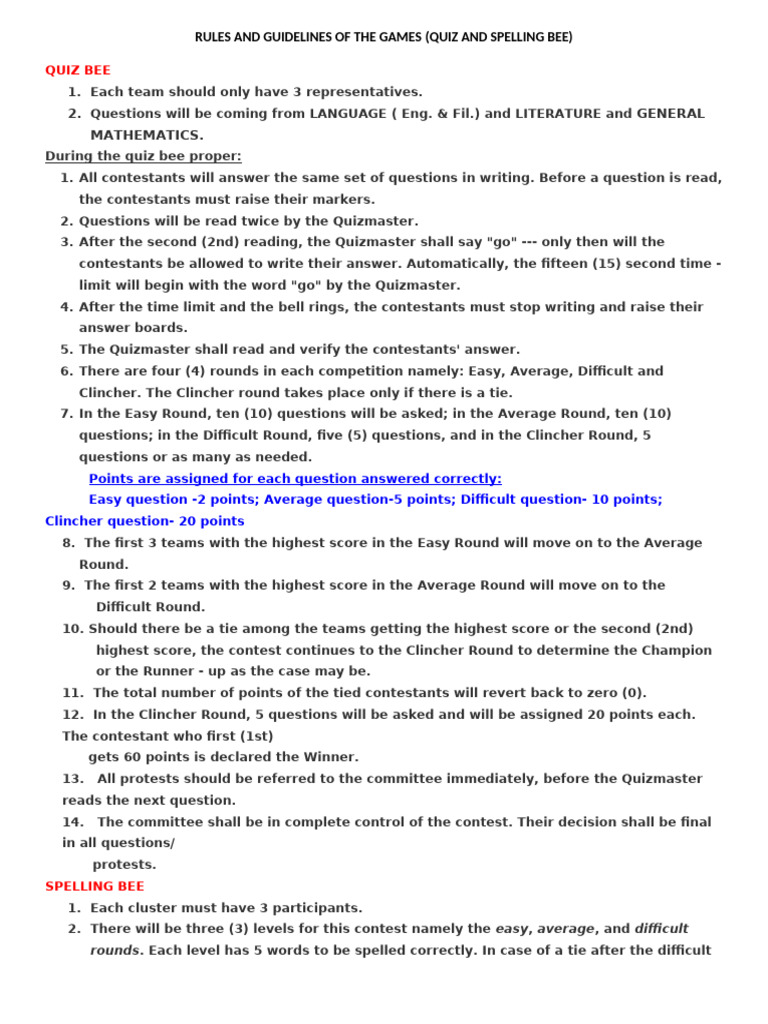 RULES AND GUIDELINES OF THE GAMES (QUIZ AND SPELLING BEE)

QUIZ BEE
1. Each team should only have 3 representatives.
2. Questions will be coming from LANGUAGE ( Eng. & Fil.) and LITERATURE and GENERAL MATHEMATICS.

During the quiz bee proper:
1. All contestants will answer the same set of questions in writing. Before a question is read, the contestants must raise their markers.
2. Questions will be read twice by the Quizmaster.
3. After the second (2nd) reading, the Quizmaster shall say "go" --- only then will the contestants be allowed to write their answer. Automatically, the fifteen (15) second time - limit will begin with the word "go" by the Quizmaster.
4. After the time limit and the bell rings, the contestants must stop writing and raise their answer boards.
5. The Quizmaster shall read and verify the contestants' answer.
6. There are four (4) rounds in each competition namely: Easy, Average, Difficult and Clincher. The Clincher round takes place only if there is a tie.
7. In the Easy Round, ten (10) questions will be asked; in the Average Round, ten (10) questions; in the Difficult Round, five (5) questions, and in the Clincher Round, 5 questions or as many as needed.

Points are assigned for each question answered correctly:
Easy question -2 points; Average question-5 points; Difficult question- 10 points; Clincher question- 20 points

8. The first 3 teams with the highest score in the Easy Round will move on to the Average Round.
9. The first 2 teams with the highest score in the Average Round will move on to the Difficult Round.
10. Should there be a tie among the teams getting the highest score or the second (2nd) highest score, the contest continues to the Clincher Round to determine the Champion or the Runner - up as the case may be.
11. The total number of points of the tied contestants will revert back to zero (0).
12. In the Clincher Round, 5 questions will be asked and will be assigned 20 points each. The contestant who first (1st) gets 60 points is declared the Winner.
13. All protests should be referred to the committee immediately, before the Quizmaster reads the next question.
14. The committee shall be in complete control of the contest. Their decision shall be final in all questions/ protests.

SPELLING BEE
1. Each cluster must have 3 participants.
2. There will be three (3) levels for this contest namely the easy, average, and difficult rounds. Each level has 5 words to be spelled correctly. In case of a tie after the difficult